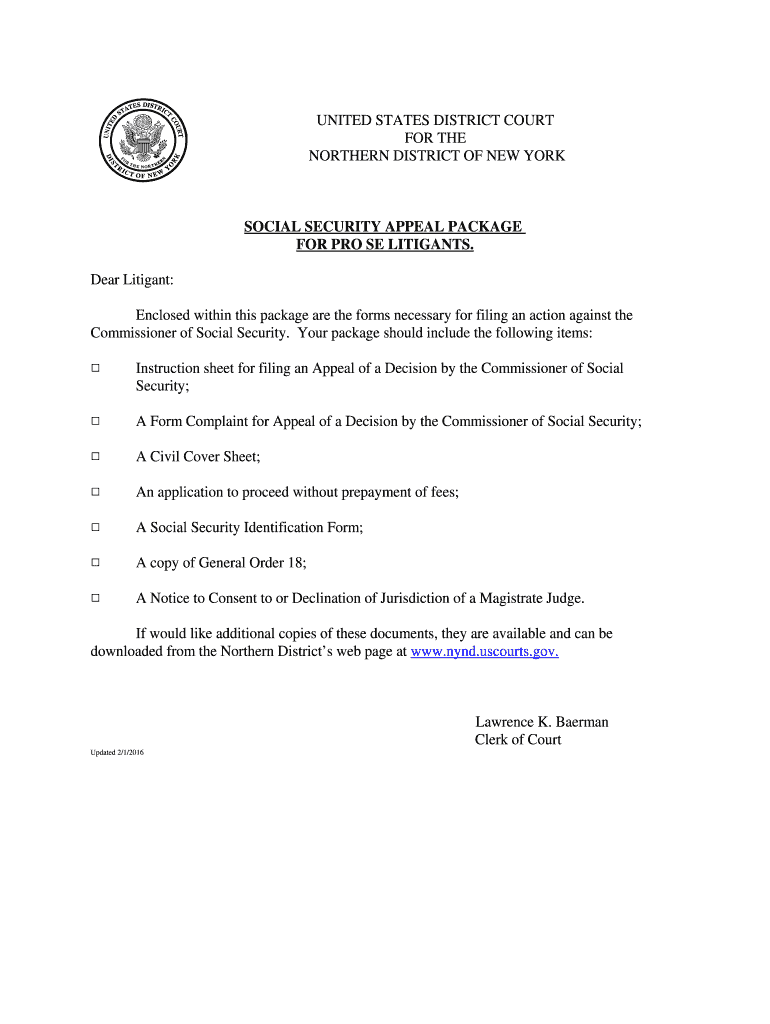 UNITED STATES DISTRICT COURT FOR THE NORTHERN DISTRICT OF NEW YORK

UNITED STATES DISTRICT COURT
FOR THE
NORTHERN DISTRICT OF NEW YORK

SOCIAL SECURITY APPEAL PACKAGE
FOR PRO SE LITIGANTS.

Dear Litigant:

Enclosed within this package are the forms necessary for filing an action against the Commissioner of Social Security. Your package should include the following items:

□ Instruction sheet for filing an Appeal of a Decision by the Commissioner of Social Security;

□ A Form Complaint for Appeal of a Decision by the Commissioner of Social Security;

□ A Civil Cover Sheet;

□ An application to proceed without prepayment of fees;

□ A Social Security Identification Form;

□ A copy of General Order 18;

□ A Notice to Consent to or Declination of Jurisdiction of a Magistrate Judge.

If would like additional copies of these documents, they are available and can be downloaded from the Northern District's web page at www.nynd.uscourts.gov.

Lawrence K. Baerman
Clerk of Court

Updated 2/1/2016